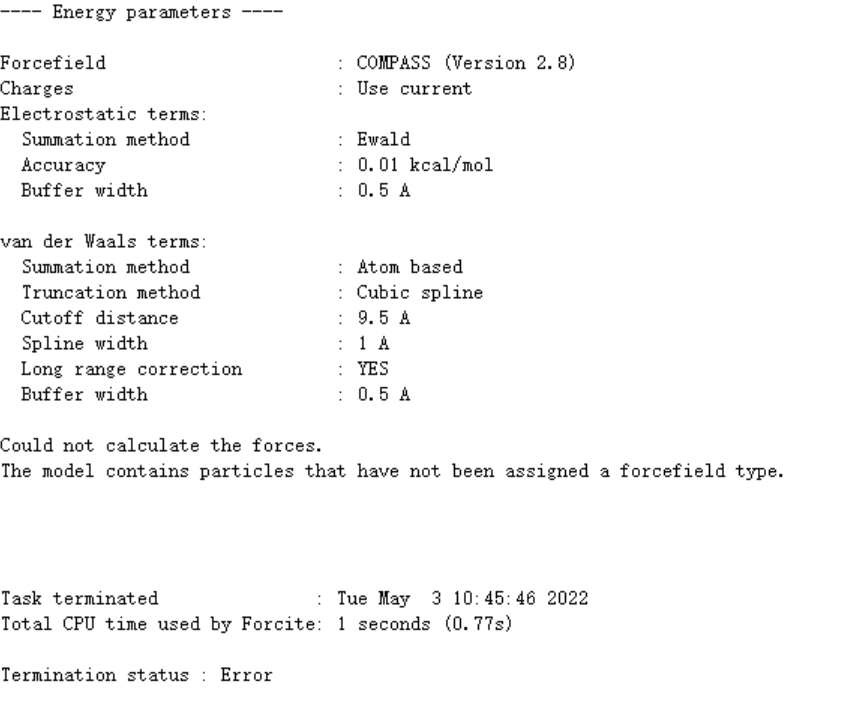 ---- Energy parameters ----

Forcefield : COMPASS (Version 2.8)
Charges : Use current
Electrostatic terms:
Summation method : Ewald
Accuracy : 0.01 kcal/mol
Buffer width : 0.5 A

van der Waals terms:
Summation method : Atom based
Truncation method : Cubic spline
Cutoff distance : 9.5 A
Spline width : 1 A
Long range correction : YES
Buffer width : 0.5 A

Could not calculate the forces.
The model contains particles that have not been assigned a forcefield type.

Task terminated : Tue May 3 10:45:46 2022
Total CPU time used by Forcite: 1 seconds (0.77s)

Termination status : Error